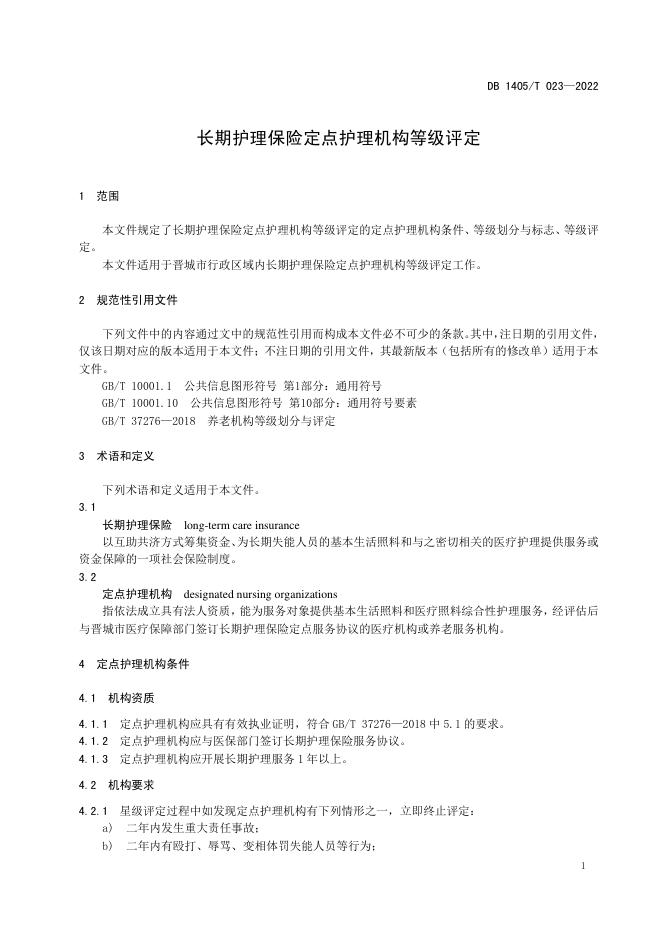 DB 1405/T 023—2022

长期护理保险定点护理机构等级评定

1 范围

本文件规定了长期护理保险定点护理机构等级评定的定点护理机构条件、等级划分与标志、等级评定。

本文件适用于晋城市行政区域内长期护理保险定点护理机构等级评定工作。

2 规范性引用文件

下列文件中的内容通过文中的规范性引用而构成本文件必不可少的条款。其中，注日期的引用文件，仅该日期对应的版本适用于本文件；不注日期的引用文件，其最新版本（包括所有的修改单）适用于本文件。

GB/T 10001.1 公共信息图形符号 第1部分：通用符号

GB/T 10001.10 公共信息图形符号 第10部分：通用符号要素

GB/T 37276—2018 养老机构等级划分与评定

3 术语和定义

下列术语和定义适用于本文件。

3.1

长期护理保险 long-term care insurance

以互助共济方式筹集资金、为长期失能人员的基本生活照料和与之密切相关的医疗护理提供服务或资金保障的一项社会保险制度。

3.2

定点护理机构 designated nursing organizations

指依法成立具有法人资质，能为服务对象提供基本生活照料和医疗照料综合性护理服务，经评估后与晋城市医疗保障部门签订长期护理保险定点服务协议的医疗机构或养老服务机构。

4 定点护理机构条件

4.1 机构资质

4.1.1 定点护理机构应具有有效执业证明，符合 GB/T 37276—2018 中 5.1 的要求。

4.1.2 定点护理机构应与医保部门签订长期护理保险服务协议。

4.1.3 定点护理机构应开展长期护理服务 1 年以上。

4.2 机构要求

4.2.1 星级评定过程中如发现定点护理机构有下列情形之一，立即终止评定：

a) 二年内发生重大责任事故；

b) 二年内有殴打、辱骂、变相体罚失能人员等行为；

1